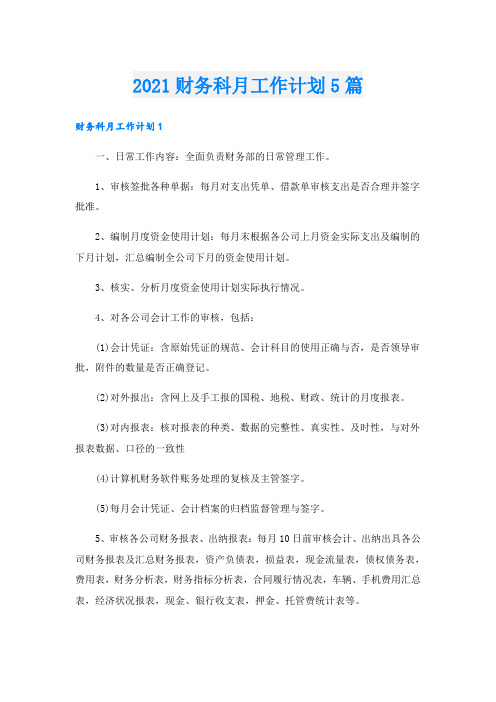 2021 财务科月工作计划 5 篇

财务科月工作计划 1

一、日常工作内容：全面负责财务部的日常管理工作。

1、审核签批各种单据：每月对支出凭单、借款单审核支出是否合理并签字批准。

2、编制月度资金使用计划：每月末根据各公司上月资金实际支出及编制的下月计划，汇总编制全公司下月的资金使用计划。

3、核实、分析月度资金使用计划实际执行情况。

4、对各公司会计工作的审核，包括：

(1)会计凭证：含原始凭证的规范、会计科目的使用正确与否，是否领导审批，附件的数量是否正确登记。

(2)对外报出：含网上及手工报的国税、地税、财政、统计的月度报表。

(3)对内报表：核对报表的种类、数据的完整性、真实性、及时性，与对外报表数据、口径的一致性

(4)计算机财务软件账务处理的复核及主管签字。

(5)每月会计凭证、会计档案的归档监督管理与签字。

5、审核各公司财务报表、出纳报表：每月 10 日前审核会计、出纳出具各公司财务报表及汇总财务报表，资产负债表，损益表，现金流量表，债权债务表，费用表，财务分析表，财务指标分析表，合同履行情况表，车辆、手机费用汇总表，经济状况报表，现金、银行收支表，押金、托管费统计表等。